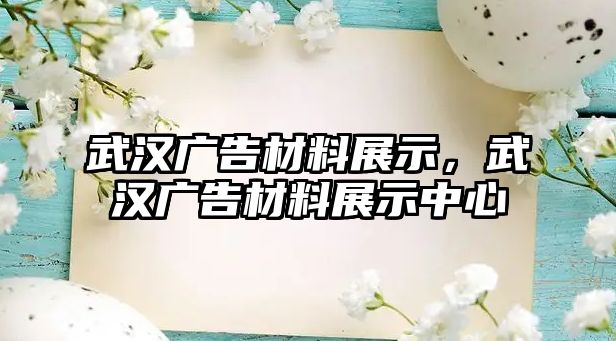 武汉广告材料展示，武汉广告材料展示中心